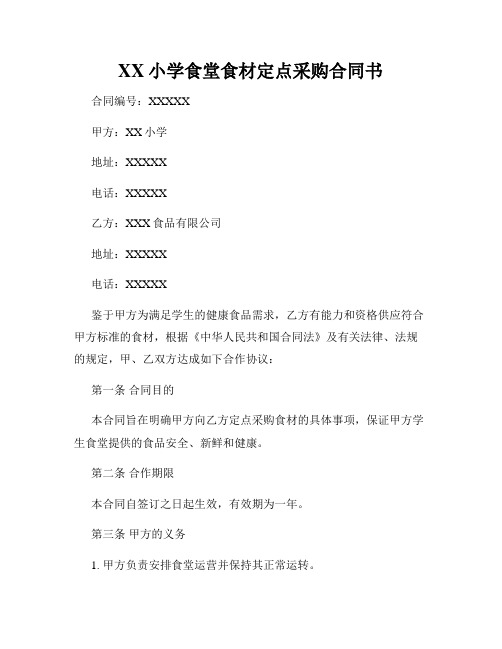 XX 小学食堂食材定点采购合同书

合同编号：XXXXX

甲方：XX 小学

地址：XXXXX

电话：XXXXX

乙方：XXX 食品有限公司

地址：XXXXX

电话：XXXXX

鉴于甲方为满足学生的健康食品需求，乙方有能力和资格供应符合甲方标准的食材，根据《中华人民共和国合同法》及有关法律、法规的规定，甲、乙双方达成如下合作协议：

第一条 合同目的

本合同旨在明确甲方向乙方定点采购食材的具体事项，保证甲方学生食堂提供的食品安全、新鲜和健康。

第二条 合作期限

本合同自签订之日起生效，有效期为一年。

第三条 甲方的义务

1. 甲方负责安排食堂运营并保持其正常运转。